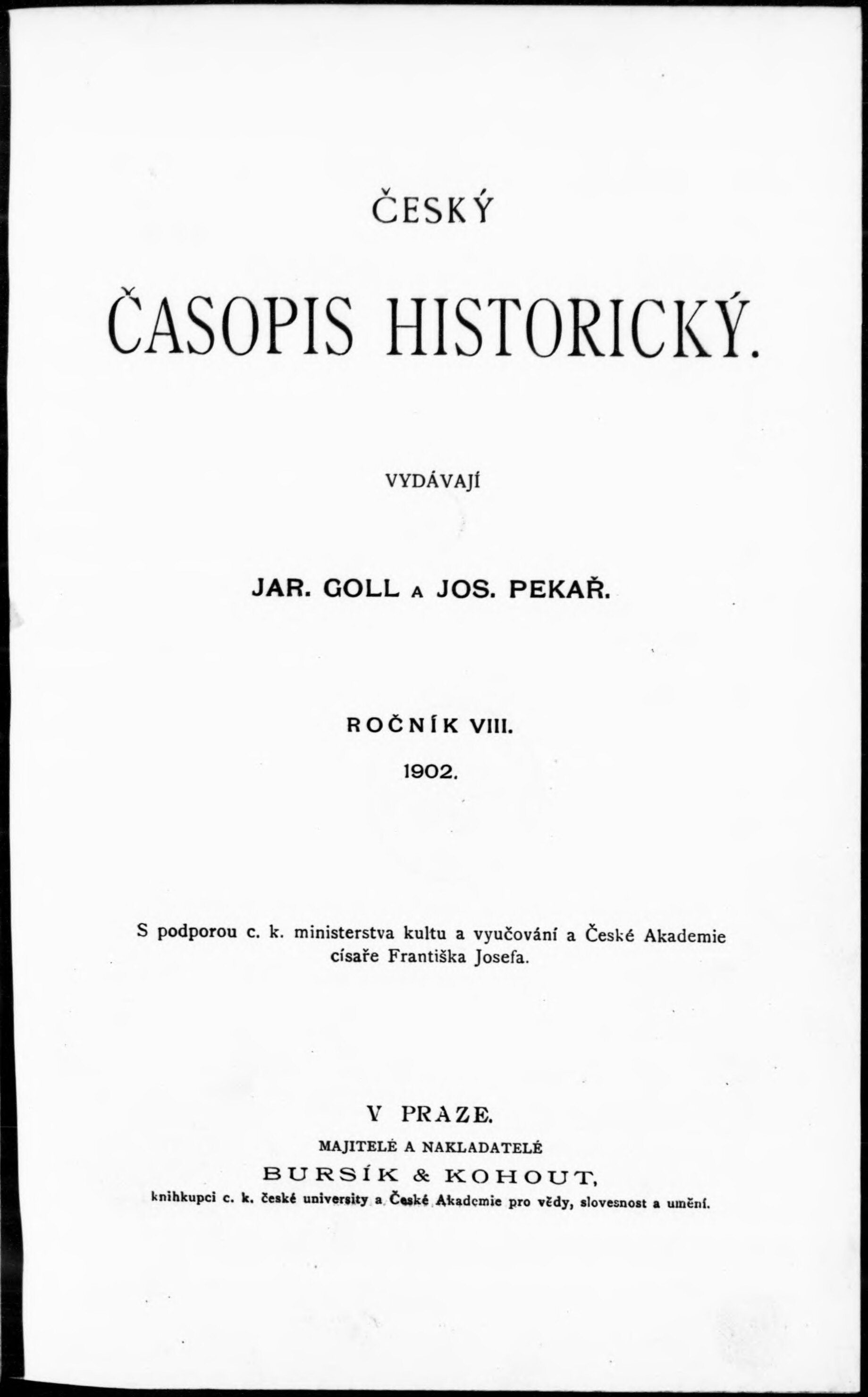 ČESKÝ

ČASOPIS HISTORICKÝ.

VYDÁVAJÍ

JAR. GOLL A JOS. PEKAŘ.

ROČNÍK VIII.

1902.

S podporou c. k. ministerstva kultu a vyučování a České Akademie císaře Františka Josefa.

V PRAZE.

MAJITELÉ A NAKLADATELÉ

BURSÍK & KOHOUT,

knihkupci c. k. české university a České Akademie pro vědy, slovesnost a umění.